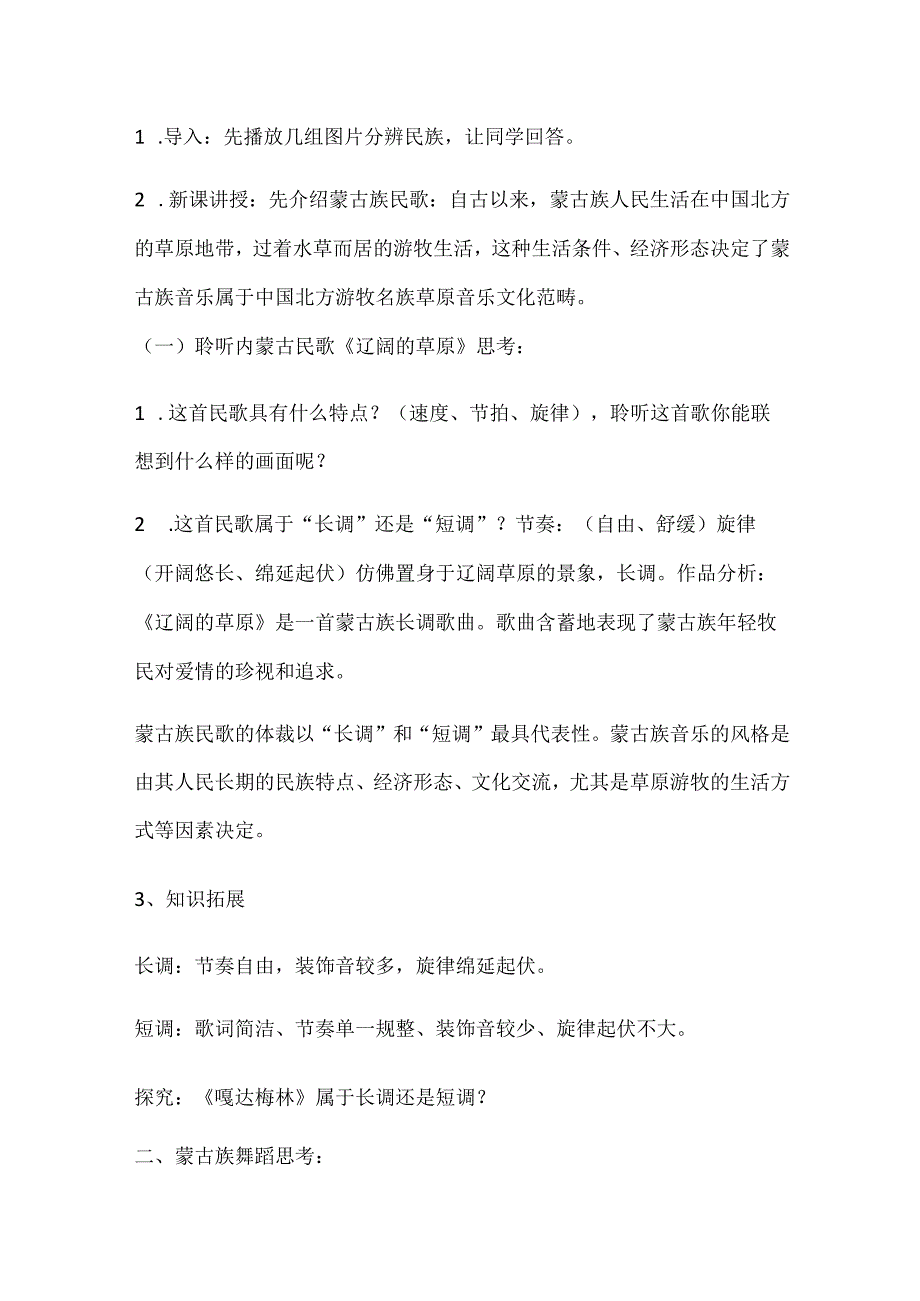 1 .导入：先播放几组图片分辨民族，让同学回答。

2 .新课讲授：先介绍蒙古族民歌：自古以来，蒙古族人民生活在中国北方的草原地带，过着水草而居的游牧生活，这种生活条件、经济形态决定了蒙古族音乐属于中国北方游牧名族草原音乐文化范畴。

（一）聆听内蒙古民歌《辽阔的草原》思考：

1 .这首民歌具有什么特点？（速度、节拍、旋律），聆听这首歌你能联想到什么样的画面呢？

2 .这首民歌属于“长调”还是“短调”？节奏：（自由、舒缓）旋律（开阔悠长、绵延起伏）仿佛置身于辽阔草原的景象，长调。作品分析：《辽阔的草原》是一首蒙古族长调歌曲。歌曲含蓄地表现了蒙古族年轻牧民对爱情的珍视和追求。

蒙古族民歌的体裁以“长调”和“短调”最具代表性。蒙古族音乐的风格是由其人民长期的民族特点、经济形态、文化交流，尤其是草原游牧的生活方式等因素决定。

3、知识拓展

长调：节奏自由，装饰音较多，旋律绵延起伏。

短调：歌词简洁、节奏单一规整、装饰音较少、旋律起伏不大。

探究：《嘎达梅林》属于长调还是短调？

二、蒙古族舞蹈思考：